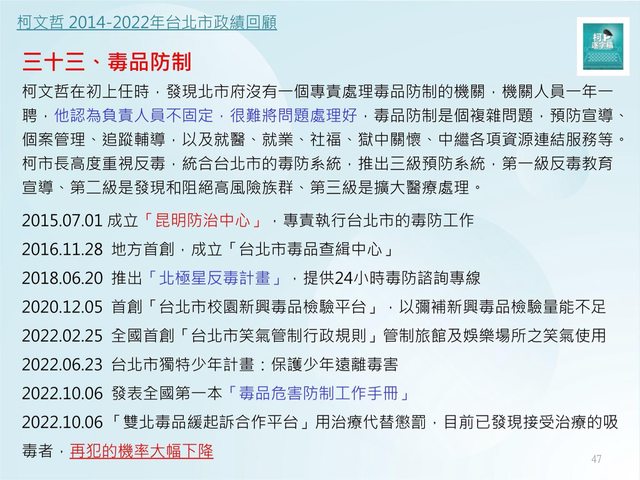 柯文哲 2014-2022年台北市政績回顧

三十三、毒品防制

柯文哲在初上任時，發現北市府沒有一個專責處理毒品防制的機關，機關人員一年一聘，他認為負責人員不固定，很難將問題處理好，毒品防制是個複雜問題，預防宣導、個案管理、追蹤輔導，以及就醫、就業、社福、獄中關懷、中繼各項資源連結服務等。柯市長高度重視反毒，統合台北市的毒防系統，推出三級預防系統，第一級反毒教育宣導、第二級是發現和阻絕高風險族群、第三級是擴大醫療處理。

2015.07.01 成立「昆明防治中心」，專責執行台北市的毒防工作

2016.11.28 地方首創，成立「台北市毒品查緝中心」

2018.06.20 推出「北極星反毒計畫」，提供24小時毒防諮詢專線

2020.12.05 首創「台北市校園新興毒品檢驗平台」，以彌補新興毒品檢驗量能不足

2022.02.25 全國首創「台北市笑氣管制行政規則」管制旅館及娛樂場所之笑氣使用

2022.06.23 台北市獨特少年計畫：保護少年遠離毒害

2022.10.06 發表全國第一本「毒品危害防制工作手冊」

2022.10.06 「雙北毒品緩起訴合作平台」用治療代替懲罰，目前已發現接受治療的吸毒者，再犯的機率大幅下降

47